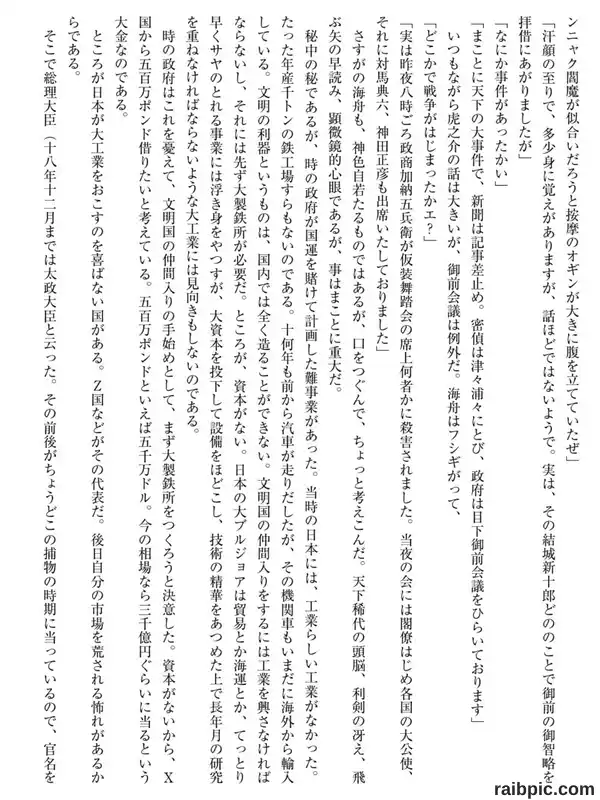 ンニャク閻魔が似合いだろうと按摩のオギンが大きに腹を立てていたぜ」

「汗顔の至りで、多少身に覚えがありますが、話ほどではないようで。実は、その結城新十郎どののことで御前の御智略を拝借にあがりましたが」

「なにか事件があったかい」

「まことに天下の大事件で、新聞は記事差止め。密偵は津々浦々にとび、政府は目下御前会議をひらいております」

いつもながら虎之介の話は大きいが、御前会議は例外だ。海舟はフシギがって、

「どこかで戦争がはじまったかエ?」

「実は昨夜八時ごろ政商加納五兵衛が仮装舞踏会の席上何者かに殺害されました。当夜の会には閣僚はじめ各国の大公使、それに対馬典六、神田正彦も出席いたしておりました」

さすがの海舟も、神色自若たるものではあるが、口をつぐんで、ちょっと考えこんだ。天下稀代の頭脳、利剣の冴え、飛ぶ矢の早読み、顕微鏡的心眼であるが、事はまことに重大だ。

秘中の秘であるが、時の政府が国運を賭けて計画した難事業があった。当時の日本には、工業らしい工業がなかった。たった年産千トンの鉄工場すらもないのである。十何年も前から汽車が走りだしたが、その機関車もいまだに海外から輸入している。文明の利器というものは、国内では全く造ることができない。文明国の仲間入りをするには工業を興さなければならないし、それには先ず大製鉄所が必要だ。ところが、資本がない。日本の大ブルジョアは貿易とか海運とか、てっとり早くサヤのとれる事業には浮き身をやつすが、大資本を投下して設備をほどこし、技術の精華をあつめた上で長年月の研究を重ねなければならないような大工業には見向きもしないのである。

時の政府はこれを憂えて、文明国の仲間入りの手始めとして、まず大製鉄所をつくろうと決意した。資本がないから、X国から五百万ポンド借りたいと考えている。五百万ポンドといえば五千万ドル。今の相場なら三千億円ぐらいに当るという大金なのである。

ところが日本が大工業をおこすのを喜ばない国がある。Z国などがその代表だ。後日自分の市場を荒される怖れがあるからである。

そこで総理大臣(十八年十二月までは太政大臣と云った。その前後がちょうどこの捕物の時期に当っているので、官名を

raibpic.com